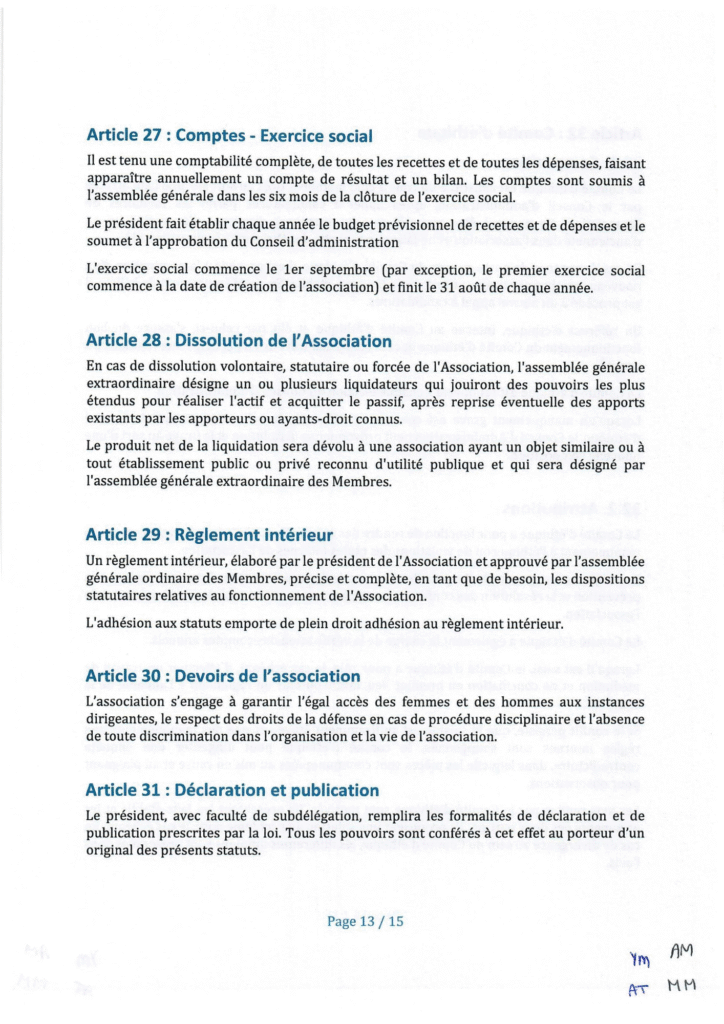 Article 27 : Comptes - Exercice social

Il est tenu une comptabilité complète, de toutes les recettes et de toutes les dépenses, faisant apparaître annuellement un compte de résultat et un bilan. Les comptes sont soumis à l'assemblée générale dans les six mois de la clôture de l'exercice social.

Le président fait établir chaque année le budget prévisionnel de recettes et de dépenses et le soumet à l'approbation du Conseil d'administration

L'exercice social commence le 1er septembre (par exception, le premier exercice social commence à la date de création de l'association) et finit le 31 août de chaque année.

Article 28 : Dissolution de l'Association

En cas de dissolution volontaire, statutaire ou forcée de l'Association, l'assemblée générale extraordinaire désigne un ou plusieurs liquidateurs qui jouiront des pouvoirs les plus étendus pour réaliser l'actif et acquitter le passif, après reprise éventuelle des apports existants par les apporteurs ou ayants-droit connus.

Le produit net de la liquidation sera dévolu à une association ayant un objet similaire ou à tout établissement public ou privé reconnu d'utilité publique et qui sera désigné par l'assemblée générale extraordinaire des Membres.

Article 29 : Règlement intérieur

Un règlement intérieur, élaboré par le président de l'Association et approuvé par l'assemblée générale ordinaire des Membres, précise et complète, en tant que de besoin, les dispositions statutaires relatives au fonctionnement de l'Association.

L'adhésion aux statuts emporte de plein droit adhésion au règlement intérieur.

Article 30 : Devoirs de l'association

L'association s'engage à garantir l'égal accès des femmes et des hommes aux instances dirigeantes, le respect des droits de la défense en cas de procédure disciplinaire et l'absence de toute discrimination dans l'organisation et la vie de l'association.

Article 31 : Déclaration et publication

Le président, avec faculté de subdélégation, remplira les formalités de déclaration et de publication prescrites par la loi. Tous les pouvoirs sont conférés à cet effet au porteur d'un original des présents statuts.

Page 13 / 15

YM AM
AT MM